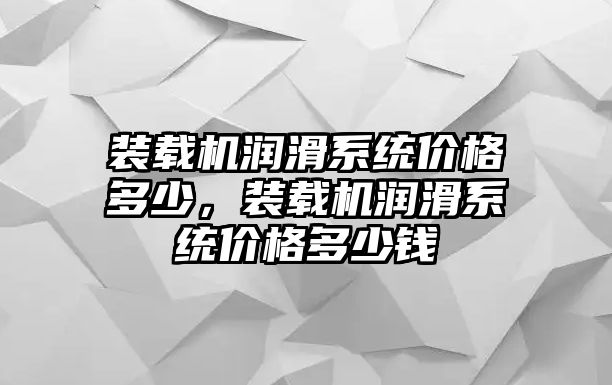 装载机润滑系统价格多少，装载机润滑系统价格多少钱